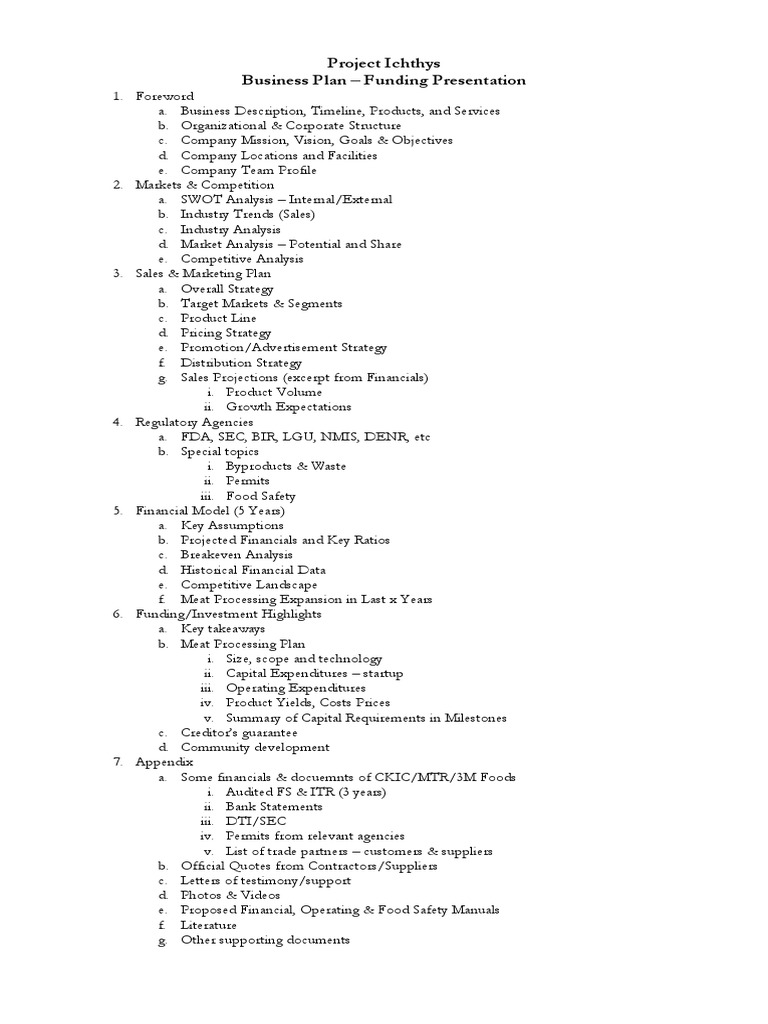 Project Ichthys
Business Plan – Funding Presentation

1. Foreword
a. Business Description, Timeline, Products, and Services
b. Organizational & Corporate Structure
c. Company Mission, Vision, Goals & Objectives
d. Company Locations and Facilities
e. Company Team Profile
2. Markets & Competition
a. SWOT Analysis – Internal/External
b. Industry Trends (Sales)
c. Industry Analysis
d. Market Analysis – Potential and Share
e. Competitive Analysis
3. Sales & Marketing Plan
a. Overall Strategy
b. Target Markets & Segments
c. Product Line
d. Pricing Strategy
e. Promotion/Advertisement Strategy
f. Distribution Strategy
g. Sales Projections (excerpt from Financials)
i. Product Volume
ii. Growth Expectations
4. Regulatory Agencies
a. FDA, SEC, BIR, LGU, NMIS, DENR, etc
b. Special topics
i. Byproducts & Waste
ii. Permits
iii. Food Safety
5. Financial Model (5 Years)
a. Key Assumptions
b. Projected Financials and Key Ratios
c. Breakeven Analysis
d. Historical Financial Data
e. Competitive Landscape
f. Meat Processing Expansion in Last x Years
6. Funding/Investment Highlights
a. Key takeaways
b. Meat Processing Plan
i. Size, scope and technology
ii. Capital Expenditures – startup
iii. Operating Expenditures
iv. Product Yields, Costs Prices
v. Summary of Capital Requirements in Milestones
c. Creditor's guarantee
d. Community development
7. Appendix
a. Some financials & docuemnts of CKIC/MTR/3M Foods
i. Audited FS & ITR (3 years)
ii. Bank Statements
iii. DTI/SEC
iv. Permits from relevant agencies
v. List of trade partners – customers & suppliers
b. Official Quotes from Contractors/Suppliers
c. Letters of testimony/support
d. Photos & Videos
e. Proposed Financial, Operating & Food Safety Manuals
f. Literature
g. Other supporting documents